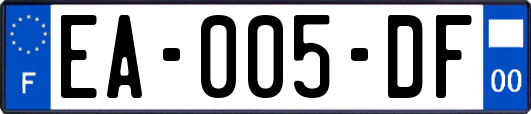 F

EA-005-DF

00